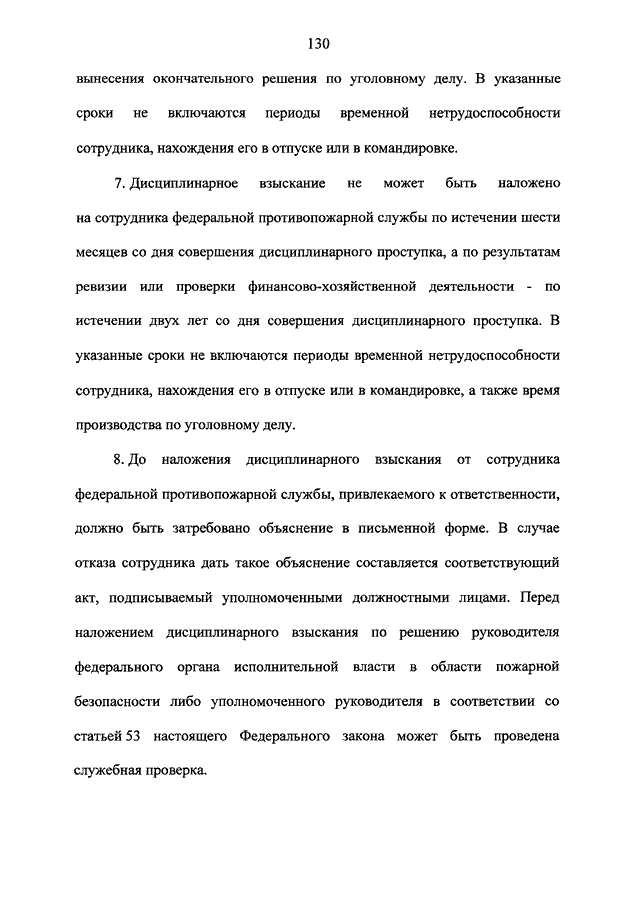 130

вынесения окончательного решения по уголовному делу. В указанные сроки не включаются периоды временной нетрудоспособности сотрудника, нахождения его в отпуске или в командировке.

7. Дисциплинарное взыскание не может быть наложено на сотрудника федеральной противопожарной службы по истечении шести месяцев со дня совершения дисциплинарного проступка, а по результатам ревизии или проверки финансово-хозяйственной деятельности - по истечении двух лет со дня совершения дисциплинарного проступка. В указанные сроки не включаются периоды временной нетрудоспособности сотрудника, нахождения его в отпуске или в командировке, а также время производства по уголовному делу.

8. До наложения дисциплинарного взыскания от сотрудника федеральной противопожарной службы, привлекаемого к ответственности, должно быть затребовано объяснение в письменной форме. В случае отказа сотрудника дать такое объяснение составляется соответствующий акт, подписываемый уполномоченными должностными лицами. Перед наложением дисциплинарного взыскания по решению руководителя федерального органа исполнительной власти в области пожарной безопасности либо уполномоченного руководителя в соответствии со статьей 53 настоящего Федерального закона может быть проведена служебная проверка.